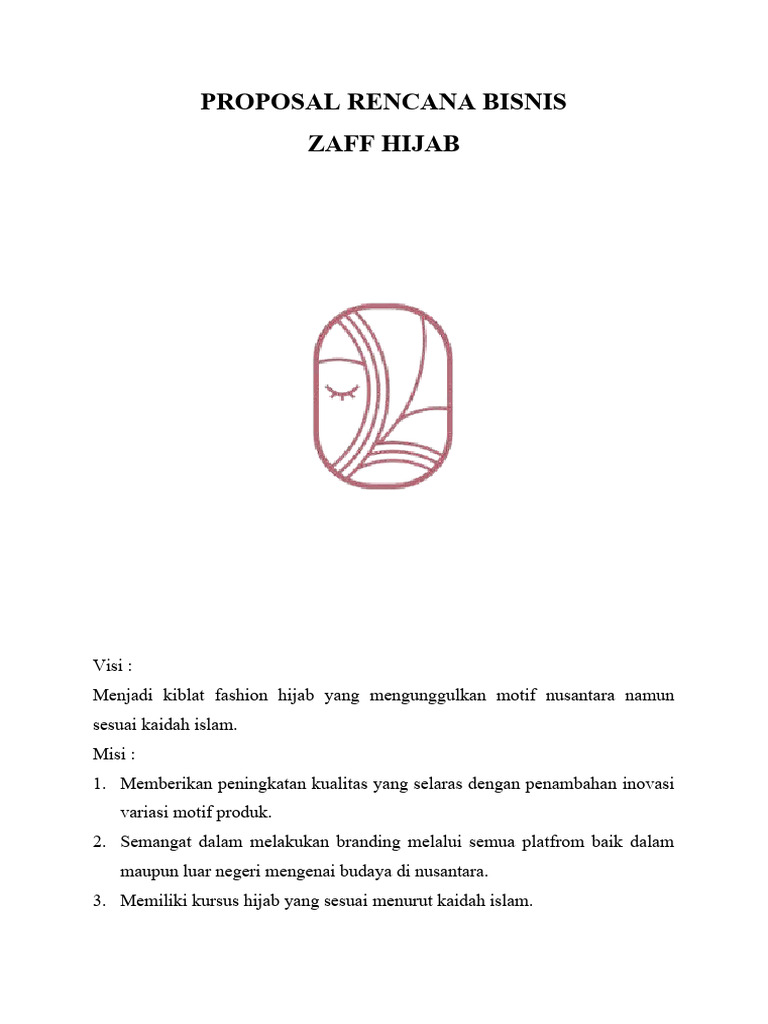 PROPOSAL RENCANA BISNIS
ZAFF HIJAB

Visi :
Menjadi kiblat fashion hijab yang mengunggulkan motif nusantara namun sesuai kaidah islam.
Misi :
1. Memberikan peningkatan kualitas yang selaras dengan penambahan inovasi variasi motif produk.
2. Semangat dalam melakukan branding melalui semua platfrom baik dalam maupun luar negeri mengenai budaya di nusantara.
3. Memiliki kursus hijab yang sesuai menurut kaidah islam.